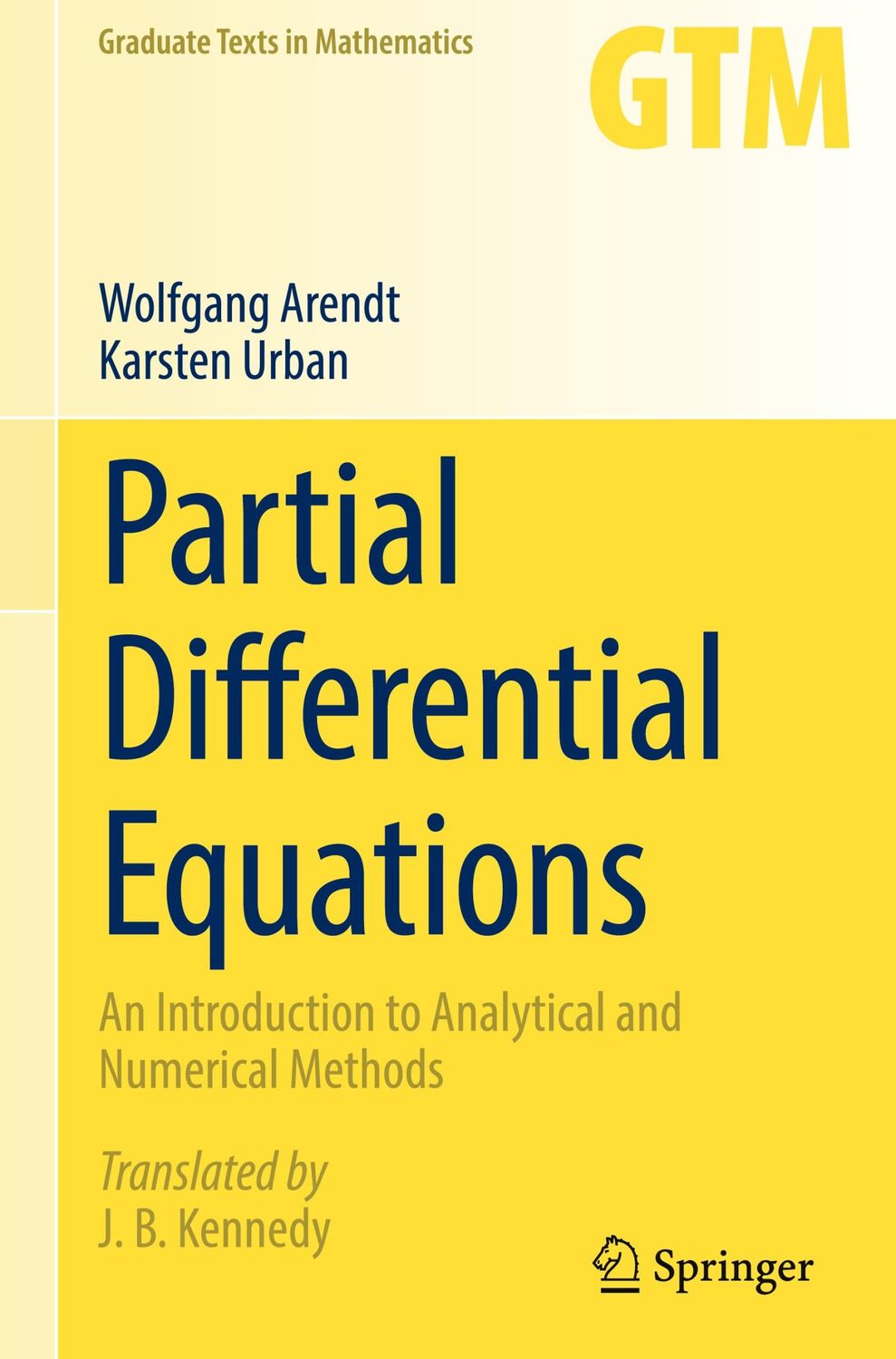 Graduate Texts in Mathematics

GTM

Wolfgang Arendt
Karsten Urban

Partial Differential Equations

An Introduction to Analytical and Numerical Methods

Translated by
J. B. Kennedy

Springer